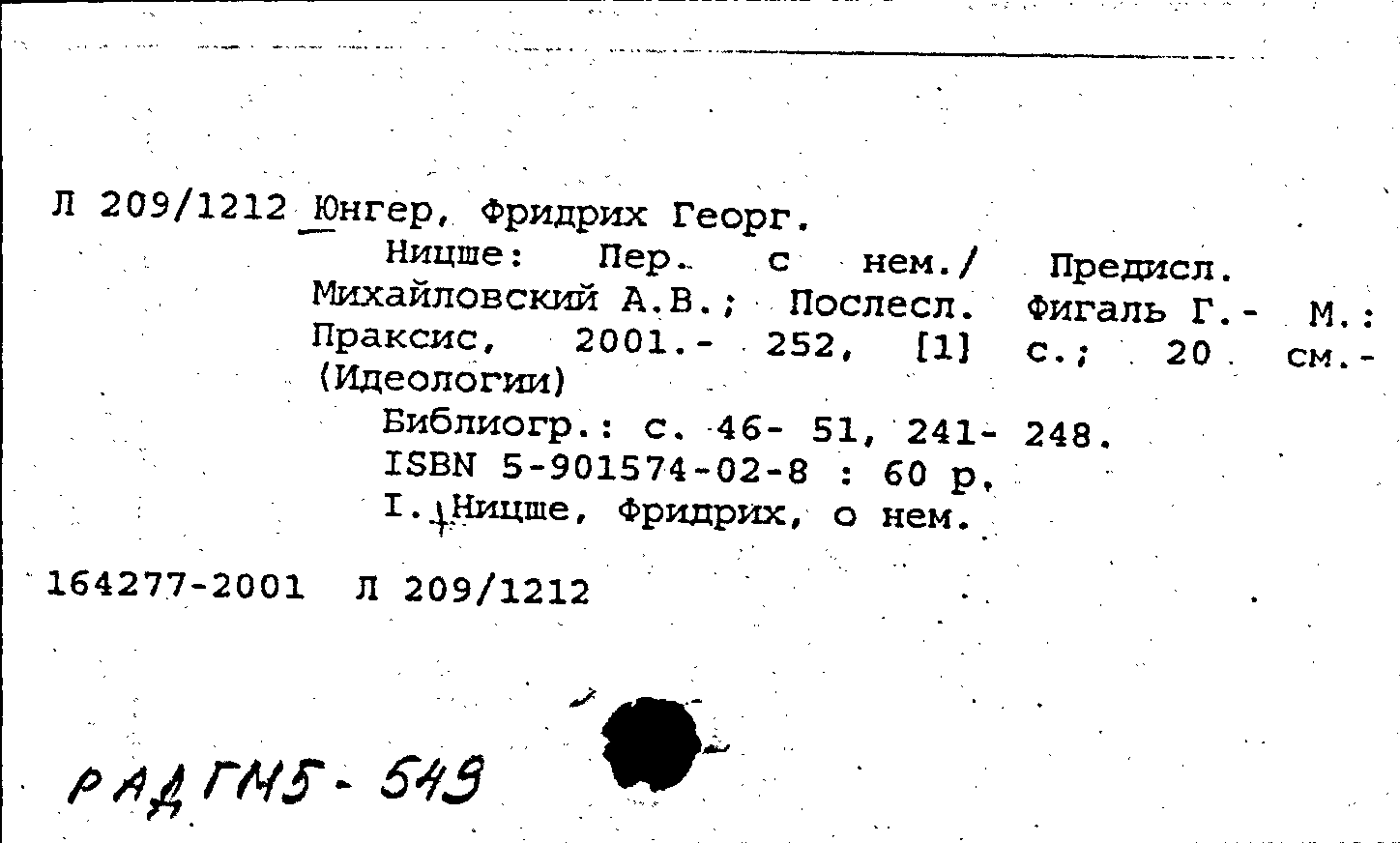 Л 209/1212 Юнгер, Фридрих Георг.
Ницше: Пер. с нем./ Предисл. Михайловский А.В.; Послесл. Фигаль Г.- М.: Праксис, 2001.- 252, [1] с.; 20 см.- (Идеологии)
Библиогр.: с. 46- 51, 241- 248.
ISBN 5-901574-02-8 : 60 р.
I. Ницше, Фридрих, о нем.

164277-2001 Л 209/1212

РАДГМ5-549